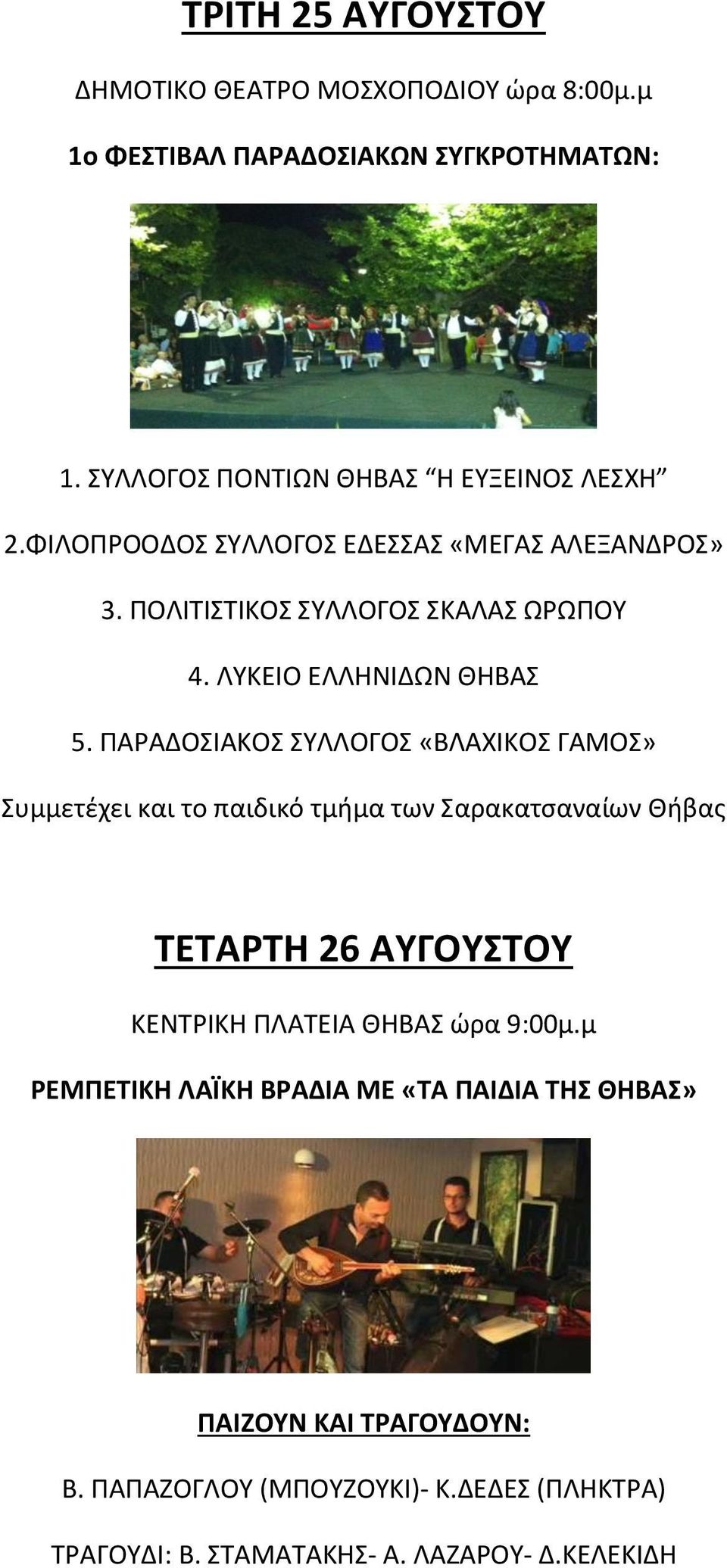 ΤΡΙΤΗ 25 ΑΥΓΟΥΣΤΟΥ

ΔΗΜΟΤΙΚΟ ΘΕΑΤΡΟ ΜΟΣΧΟΠΟΔΙΟΥ ώρα 8:00μ.μ

1ο ΦΕΣΤΙΒΑΛ ΠΑΡΑΔΟΣΙΑΚΩΝ ΣΥΓΚΡΟΤΗΜΑΤΩΝ:

1. ΣΥΛΛΟΓΟΣ ΠΟΝΤΙΩΝ ΘΗΒΑΣ “Η ΕΥΞΕΙΝΟΣ ΛΕΣΧΗ”

2.ΦΙΛΟΠΡΟΟΔΟΣ ΣΥΛΛΟΓΟΣ ΕΔΕΣΣΑΣ «ΜΕΓΑΣ ΑΛΕΞΑΝΔΡΟΣ»

3. ΠΟΛΙΤΙΣΤΙΚΟΣ ΣΥΛΛΟΓΟΣ ΣΚΑΛΑΣ ΩΡΩΠΟΥ

4. ΛΥΚΕΙΟ ΕΛΛΗΝΙΔΩΝ ΘΗΒΑΣ

5. ΠΑΡΑΔΟΣΙΑΚΟΣ ΣΥΛΛΟΓΟΣ «ΒΛΑΧΙΚΟΣ ΓΑΜΟΣ»

Συμμετέχει και το παιδικό τμήμα των Σαρακατσαναίων Θήβας

ΤΕΤΑΡΤΗ 26 ΑΥΓΟΥΣΤΟΥ

ΚΕΝΤΡΙΚΗ ΠΛΑΤΕΙΑ ΘΗΒΑΣ ώρα 9:00μ.μ

ΡΕΜΠΕΤΙΚΗ ΛΑΪΚΗ ΒΡΑΔΙΑ ΜΕ «ΤΑ ΠΑΙΔΙΑ ΤΗΣ ΘΗΒΑΣ»

ΠΑΙΖΟΥΝ ΚΑΙ ΤΡΑΓΟΥΔΟΥΝ:

Β. ΠΑΠΑΖΟΓΛΟΥ (ΜΠΟΥΖΟΥΚΙ)- Κ.ΔΕΔΕΣ (ΠΛΗΚΤΡΑ)

ΤΡΑΓΟΥΔΙ: Β. ΣΤΑΜΑΤΑΚΗΣ- Α. ΛΑΖΑΡΟΥ- Δ.ΚΕΛΕΚΙΔΗ